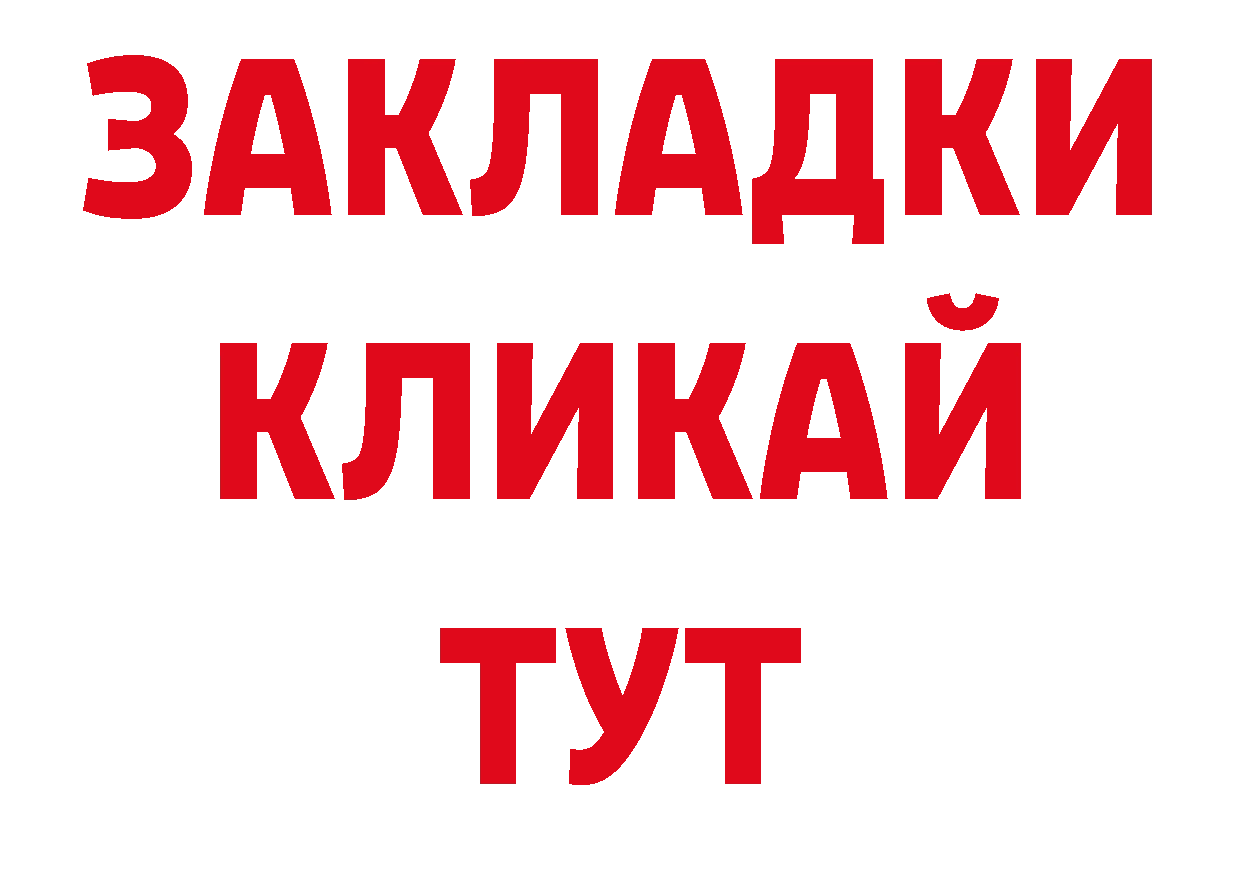 ЗАКЛАДКИ
КЛИКАЙ
ТУТ